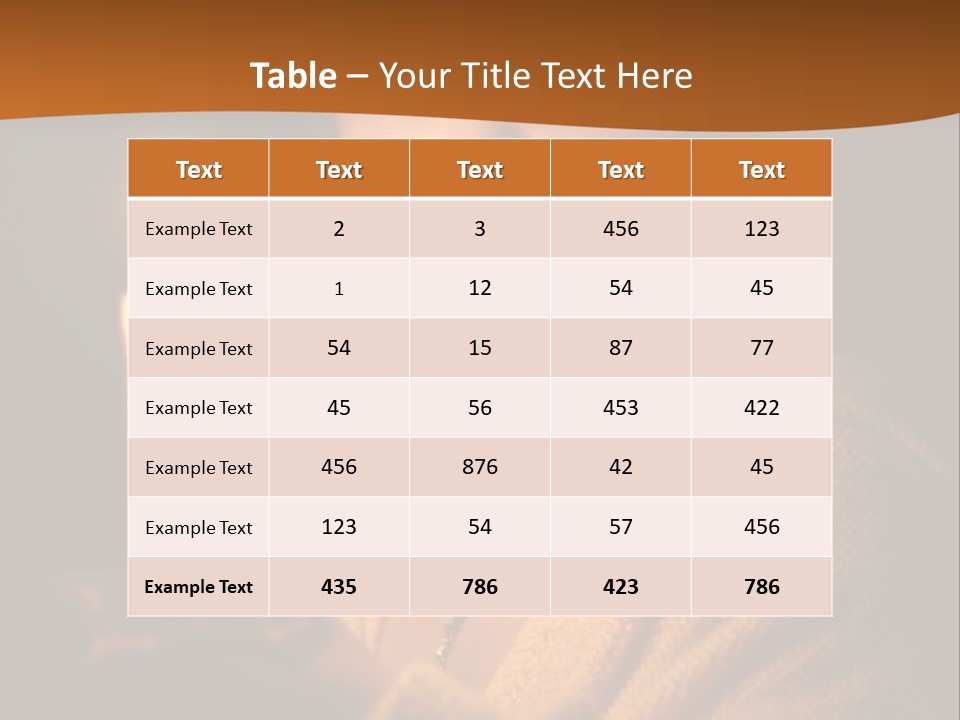 Table – Your Title Text Here

| Text | Text | Text | Text | Text |
|---|---|---|---|---|
| Example Text | 2 | 3 | 456 | 123 |
| Example Text | 1 | 12 | 54 | 45 |
| Example Text | 54 | 15 | 87 | 77 |
| Example Text | 45 | 56 | 453 | 422 |
| Example Text | 456 | 876 | 42 | 45 |
| Example Text | 123 | 54 | 57 | 456 |
| Example Text | 435 | 786 | 423 | 786 |